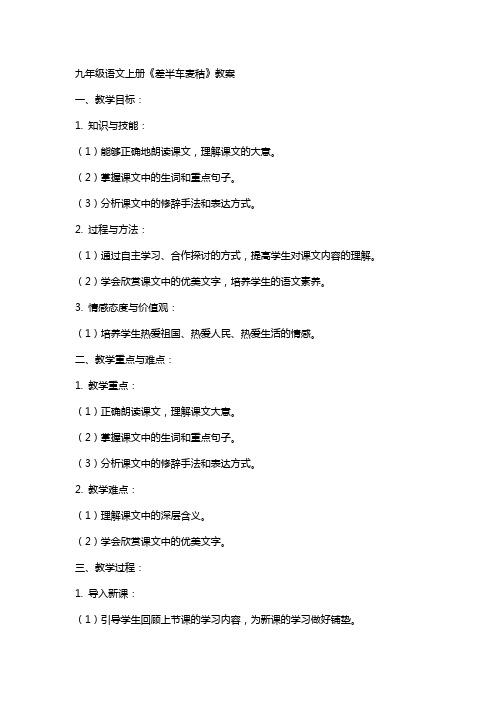 九年级语文上册《差半车麦秸》教案

一、教学目标：

1. 知识与技能：

（1）能够正确地朗读课文，理解课文的大意。

（2）掌握课文中的生词和重点句子。

（3）分析课文中的修辞手法和表达方式。

2. 过程与方法：

（1）通过自主学习、合作探讨的方式，提高学生对课文内容的理解。

（2）学会欣赏课文中的优美文字，培养学生的语文素养。

3. 情感态度与价值观：

（1）培养学生热爱祖国、热爱人民、热爱生活的情感。

二、教学重点与难点：

1. 教学重点：

（1）正确朗读课文，理解课文大意。

（2）掌握课文中的生词和重点句子。

（3）分析课文中的修辞手法和表达方式。

2. 教学难点：

（1）理解课文中的深层含义。

（2）学会欣赏课文中的优美文字。

三、教学过程：

1. 导入新课：

（1）引导学生回顾上节课的学习内容，为新课的学习做好铺垫。